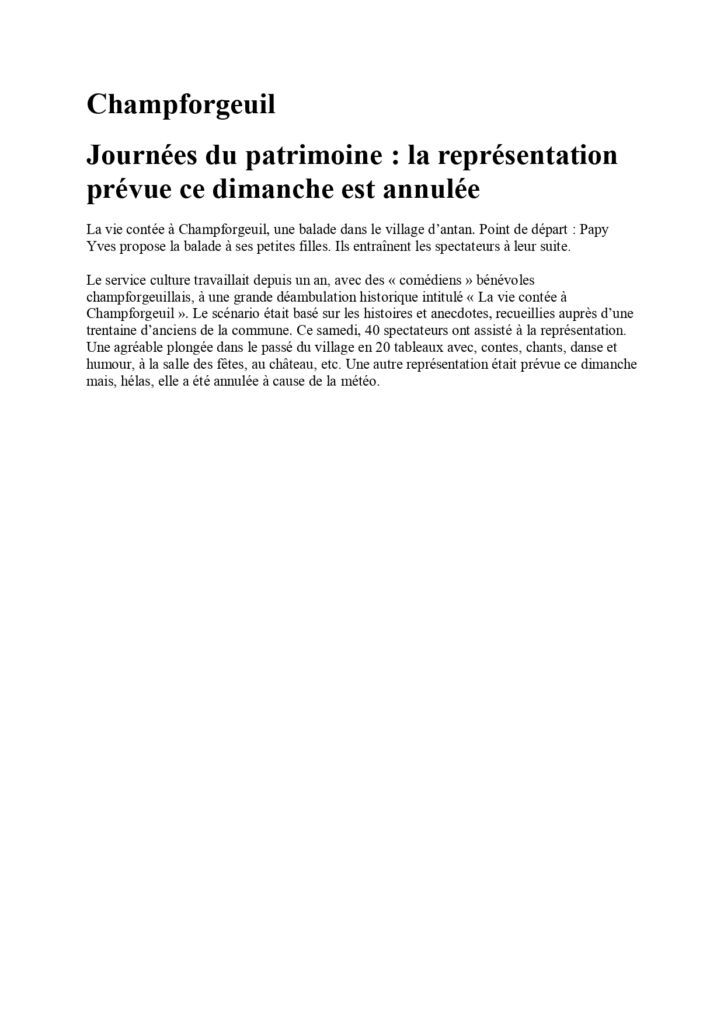 Champforgeuil

Journées du patrimoine : la représentation prévue ce dimanche est annulée

La vie contée à Champforgeuil, une balade dans le village d'antan. Point de départ : Papy Yves propose la balade à ses petites filles. Ils entraînent les spectateurs à leur suite.

Le service culture travaillait depuis un an, avec des « comédiens » bénévoles champforgeuillais, à une grande déambulation historique intitulé « La vie contée à Champforgeuil ». Le scénario était basé sur les histoires et anecdotes, recueillies auprès d'une trentaine d'anciens de la commune. Ce samedi, 40 spectateurs ont assisté à la représentation. Une agréable plongée dans le passé du village en 20 tableaux avec, contes, chants, danse et humour, à la salle des fêtes, au château, etc. Une autre représentation était prévue ce dimanche mais, hélas, elle a été annulée à cause de la météo.